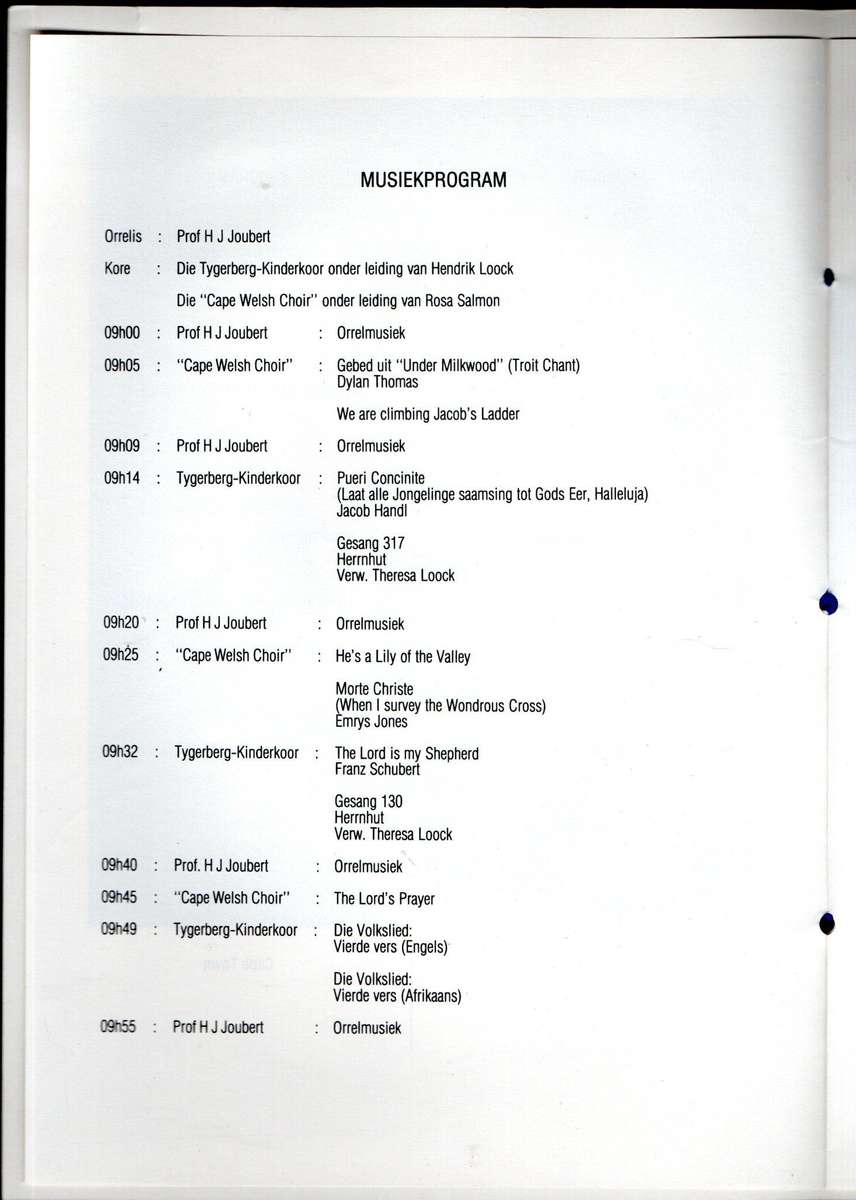 MUSIEKPROGRAM

Orrelis : Prof H J Joubert

Kore : Die Tygerberg-Kinderkoor onder leiding van Hendrik Loock

Die "Cape Welsh Choir" onder leiding van Rosa Salmon

09h00 : Prof H J Joubert : Orrelmusiek

09h05 : "Cape Welsh Choir" : Gebed uit "Under Milkwood" (Troit Chant) Dylan Thomas

We are climbing Jacob's Ladder

09h09 : Prof H J Joubert : Orrelmusiek

09h14 : Tygerberg-Kinderkoor : Pueri Concinite (Laat alle Jongelinge saamsing tot Gods Eer, Halleluja) Jacob Handl

Gesang 317 Herrnhut Verw. Theresa Loock

09h20 : Prof H J Joubert : Orrelmusiek

09h25 : "Cape Welsh Choir" : He's a Lily of the Valley

Morte Christe (When I survey the Wondrous Cross) Emrys Jones

09h32 : Tygerberg-Kinderkoor : The Lord is my Shepherd Franz Schubert

Gesang 130 Herrnhut Verw. Theresa Loock

09h40 : Prof. H J Joubert : Orrelmusiek

09h45 : "Cape Welsh Choir" : The Lord's Prayer

09h49 : Tygerberg-Kinderkoor : Die Volkslied: Vierde vers (Engels)

Die Volkslied: Vierde vers (Afrikaans)

09h55 : Prof H J Joubert : Orrelmusiek